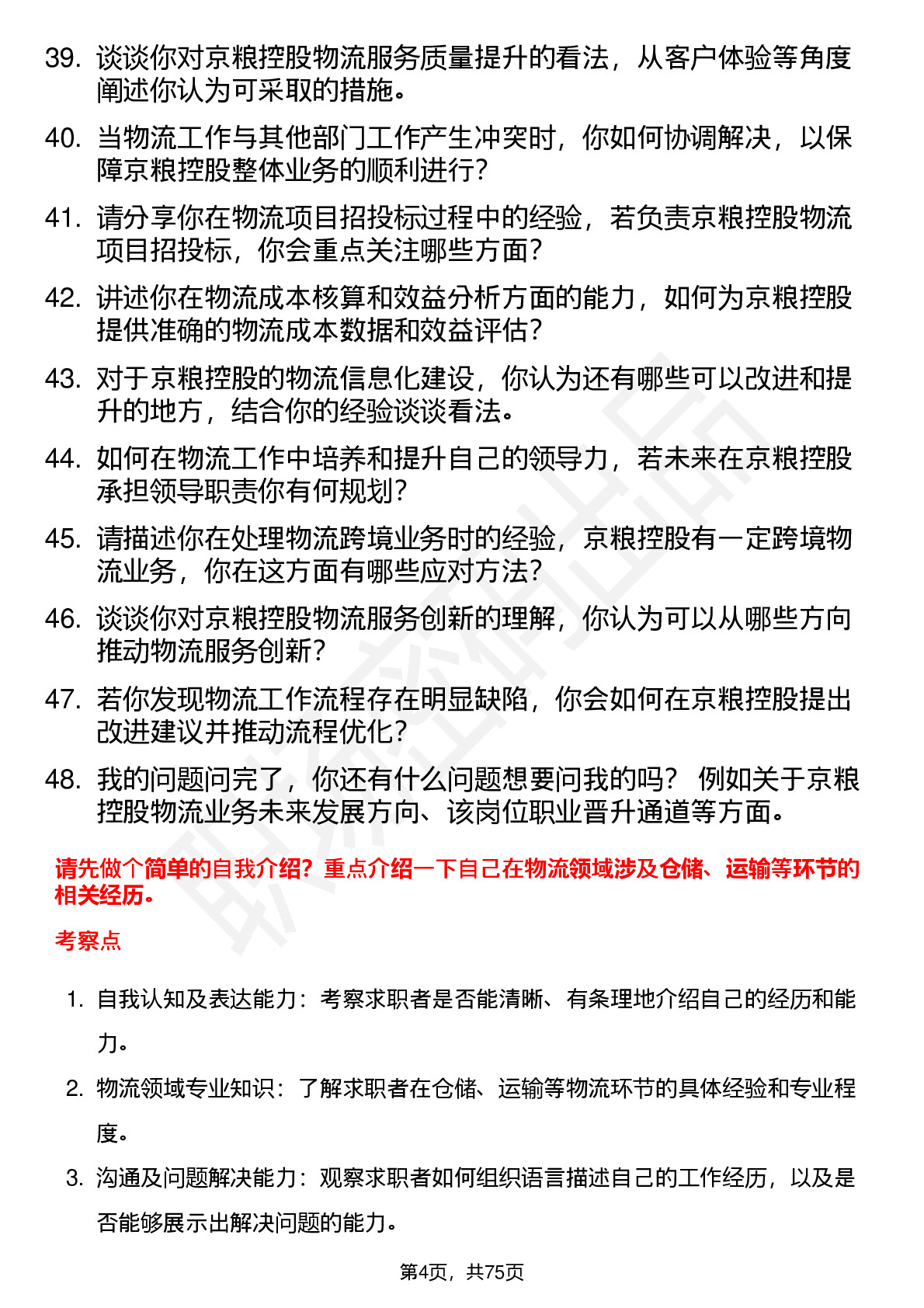 39. 谈谈你对京粮控股物流服务质量提升的看法，从客户体验等角度阐述你认为可采取的措施。

40. 当物流工作与其他部门工作产生冲突时，你如何协调解决，以保障京粮控股整体业务的顺利进行？

41. 请分享你在物流项目招投标过程中的经验，若负责京粮控股物流项目招投标，你会重点关注哪些方面？

42. 讲述你在物流成本核算和效益分析方面的能力，如何为京粮控股提供准确的物流成本数据和效益评估？

43. 对于京粮控股的物流信息化建设，你认为还有哪些可以改进和提升的地方，结合你的经验谈谈看法。

44. 如何在物流工作中培养和提升自己的领导力，若未来在京粮控股承担领导职责你有何规划？

45. 请描述你在处理物流跨境业务时的经验，京粮控股有一定跨境物流业务，你在这方面有哪些应对方法？

46. 谈谈你对京粮控股物流服务创新的理解，你认为可以从哪些方向推动物流服务创新？

47. 若你发现物流工作流程存在明显缺陷，你会如何在京粮控股提出改进建议并推动流程优化？

48. 我的问题问完了，你还有什么问题想要问我的吗？ 例如关于京粮控股物流业务未来发展方向、该岗位职业晋升通道等方面。

请先做个简单的自我介绍？重点介绍一下自己在物流领域涉及仓储、运输等环节的相关经历。

考察点

1. 自我认知及表达能力：考察求职者是否能清晰、有条理地介绍自己的经历和能力。

2. 物流领域专业知识：了解求职者在仓储、运输等物流环节的具体经验和专业程度。

3. 沟通及问题解决能力：观察求职者如何组织语言描述自己的工作经历，以及是否能够展示出解决问题的能力。

第4页，共75页